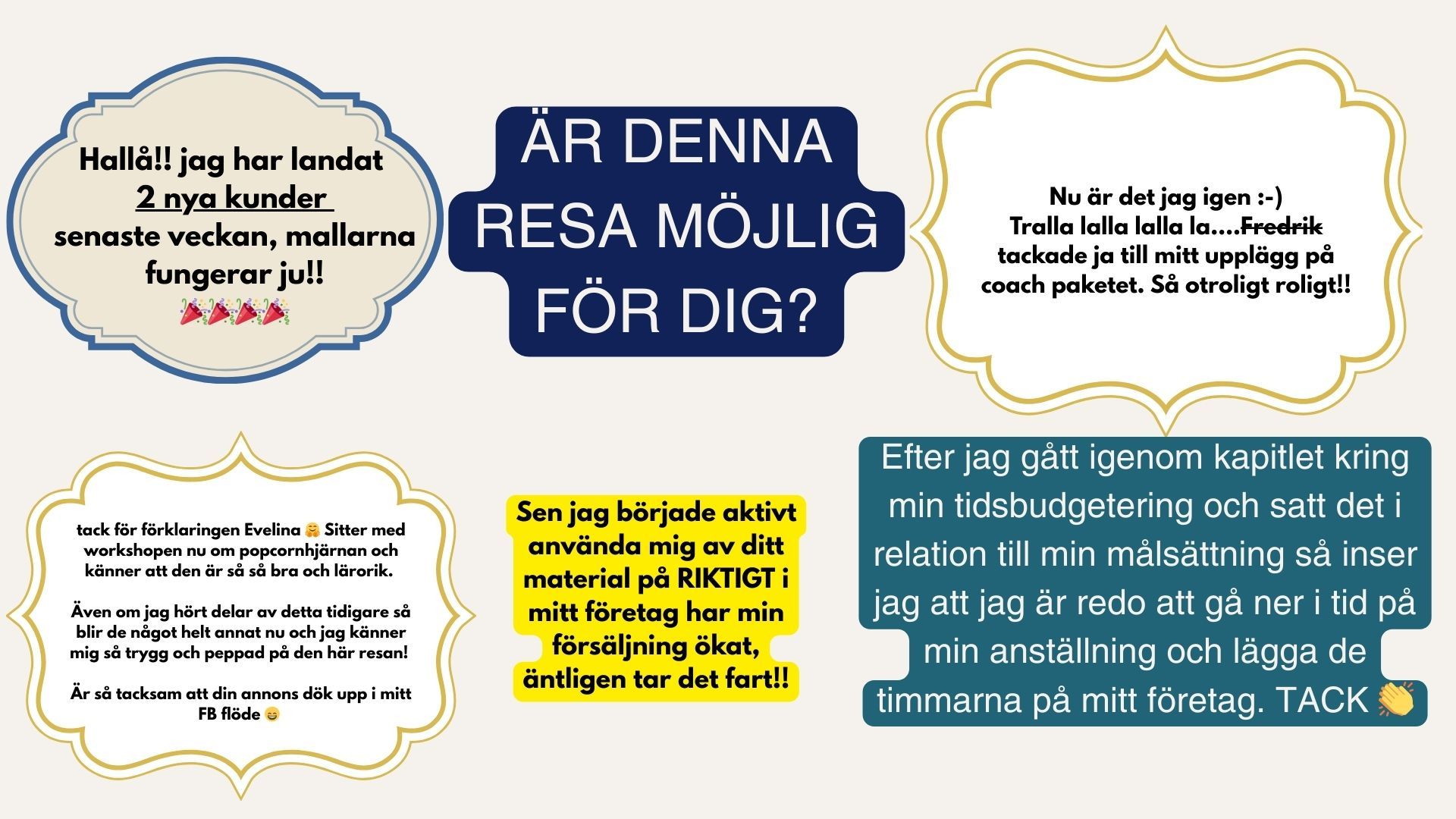 Hallå!! jag har landat
2 nya kunder
senaste veckan, mallarna fungerar ju!!
🎉🎉🎉🎉

ÄR DENNA RESA MÖJLIG FÖR DIG?

Nu är det jag igen :-)
Tralla lalla lalla la....Fredrik tackade ja till mitt upplägg på coach paketet. Så otroligt roligt!!

tack för förklaringen Evelina 🤗 Sitter med workshopen nu om popcornhjärnan och känner att den är så så bra och lärorik.

Även om jag hört delar av detta tidigare så blir de något helt annat nu och jag känner mig så trygg och peppad på den här resan!

Är så tacksam att din annons dök upp i mitt FB flöde 😄

Sen jag började aktivt använda mig av ditt material på RIKTIGT i mitt företag har min försäljning ökat, äntligen tar det fart!!

Efter jag gått igenom kapitlet kring min tidsbudgetering och satt det i relation till min målsättning så inser jag att jag är redo att gå ner i tid på min anställning och lägga de timmarna på mitt företag. TACK 👏